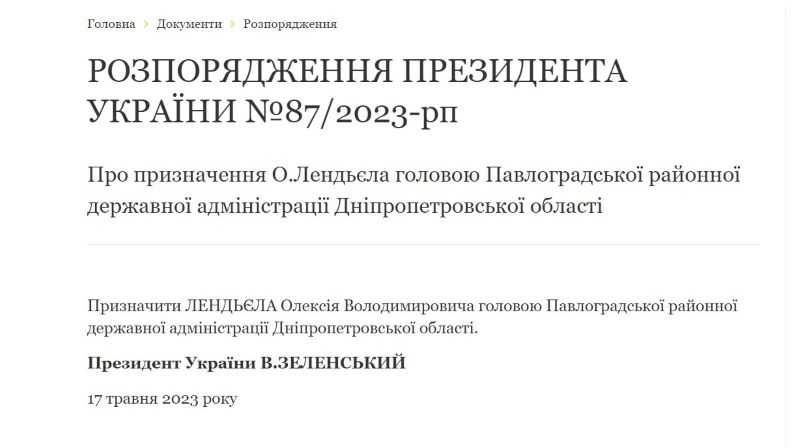 Головна › Документи › Розпорядження

РОЗПОРЯДЖЕННЯ ПРЕЗИДЕНТА УКРАЇНИ №87/2023-рп

Про призначення О.Лендьєла головою Павлоградської районної державної адміністрації Дніпропетровської області

Призначити ЛЕНДЬЄЛА Олексія Володимировича головою Павлоградської районної державної адміністрації Дніпропетровської області.

Президент України В.ЗЕЛЕНСЬКИЙ

17 травня 2023 року